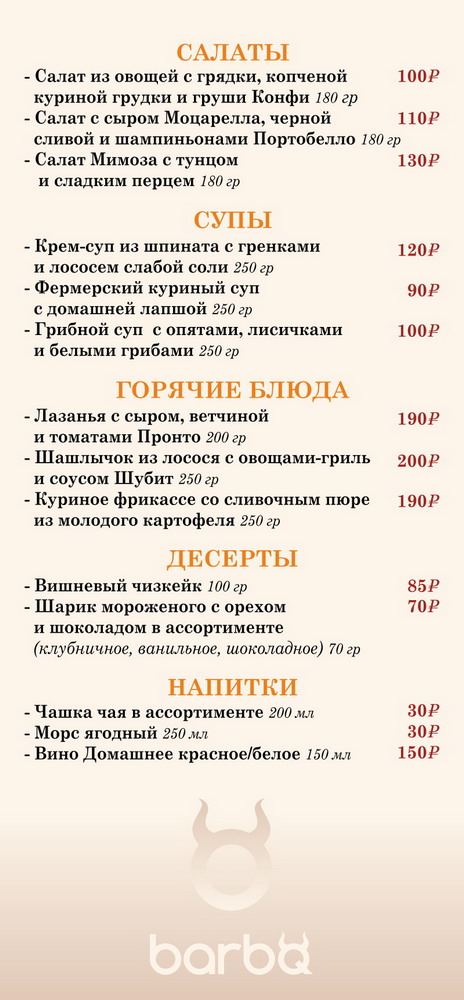 САЛАТЫ

- Салат из овощей с грядки, копченой куриной грудки и груши Конфи 180 гр 100₽
- Салат с сыром Моцарелла, черной сливой и шампиньонами Портобелло 180 гр 110₽
- Салат Мимоза с тунцом и сладким перцем 180 гр 130₽

СУПЫ

- Крем-суп из шпината с гренками и лососем слабой соли 250 гр 120₽
- Фермерский куриный суп с домашней лапшой 250 гр 90₽
- Грибной суп с опятами, лисичками и белыми грибами 250 гр 100₽

ГОРЯЧИЕ БЛЮДА

- Лазанья с сыром, ветчиной и томатами Пронто 200 гр 190₽
- Шашлычок из лосося с овощами-гриль и соусом Шубит 250 гр 200₽
- Куриное фрикассе со сливочным пюре из молодого картофеля 250 гр 190₽

ДЕСЕРТЫ

- Вишневый чизкейк 100 гр 85₽
- Шарик мороженого с орехом и шоколадом в ассортименте (клубничное, ванильное, шоколадное) 70 гр 70₽

НАПИТКИ

- Чашка чая в ассортименте 200 мл 30₽
- Морс ягодный 250 мл 30₽
- Вино Домашнее красное/белое 150 мл 150₽

barbq